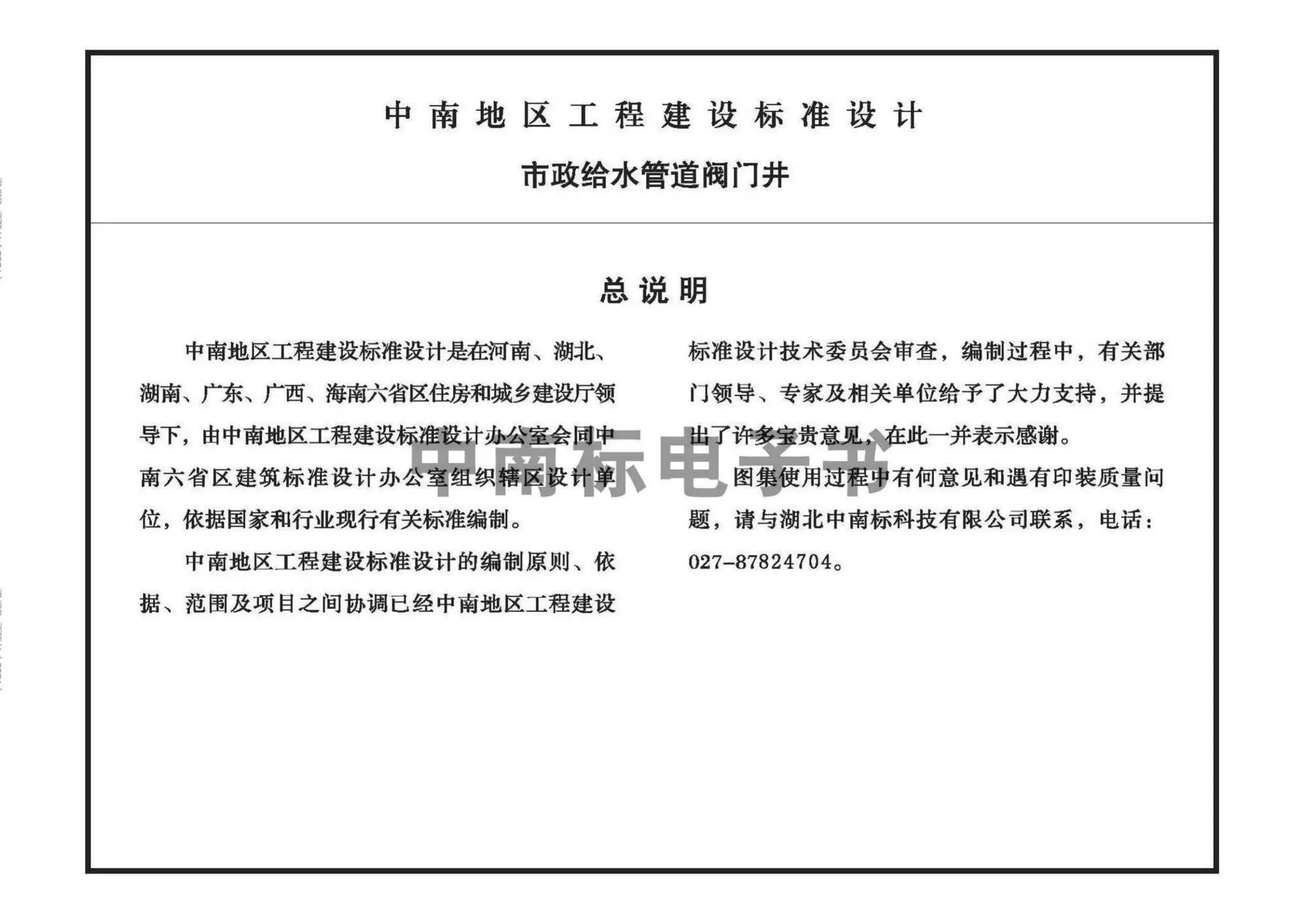 中南地区工程建设标准设计

市政给水管道阀门井

总说明

中南地区工程建设标准设计是在河南、湖北、湖南、广东、广西、海南六省区住房和城乡建设厅领导下，由中南地区工程建设标准设计办公室会同中南六省区建筑标准设计办公室组织辖区设计单位，依据国家和行业现行有关标准编制。

中南地区工程建设标准设计的编制原则、依据、范围及项目之间协调已经中南地区工程建设标准设计技术委员会审查，编制过程中，有关部门领导、专家及相关单位给予了大力支持，并提出了许多宝贵意见，在此一并表示感谢。

图集使用过程中有何意见和遇有印装质量问题，请与湖北中南标科技有限公司联系，电话：027-87824704。

中南标电子书